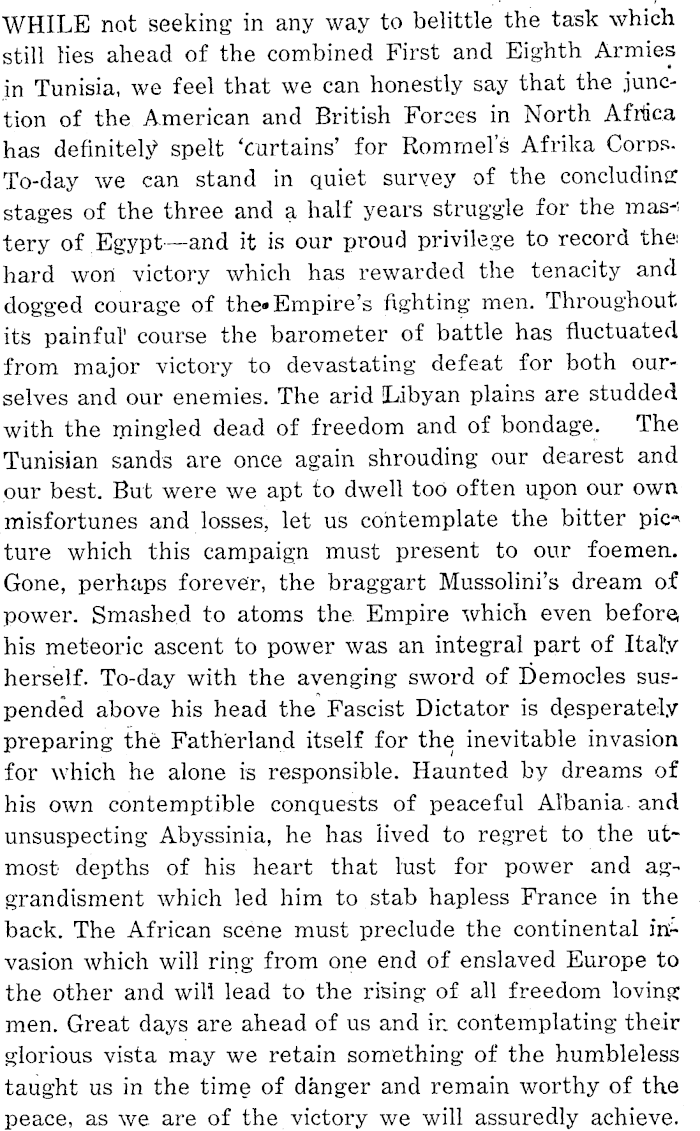 WHILE not seeking in any way to belittle the task which still lies ahead of the combined First and Eighth Armies in Tunisia, we feel that we can honestly say that the junction of the American and British Forces in North Africa has definitely spelt 'curtains' for Rommel's Afrika Corps. To-day we can stand in quiet survey of the concluding stages of the three and a half years struggle for the mastery of Egypt—and it is our proud privilege to record the hard won victory which has rewarded the tenacity and dogged courage of the Empire's fighting men. Throughout its painful course the barometer of battle has fluctuated from major victory to devastating defeat for both ourselves and our enemies. The arid Libyan plains are studded with the mingled dead of freedom and of bondage. The Tunisian sands are once again shrouding our dearest and our best. But were we apt to dwell too often upon our own misfortunes and losses, let us contemplate the bitter picture which this campaign must present to our foemen. Gone, perhaps forever, the braggart Mussolini's dream of power. Smashed to atoms the Empire which even before his meteoric ascent to power was an integral part of Italy herself. To-day with the avenging sword of Democles suspended above his head the Fascist Dictator is desperately preparing the Fatherland itself for the inevitable invasion for which he alone is responsible. Haunted by dreams of his own contemptible conquests of peaceful Albania and unsuspecting Abyssinia, he has lived to regret to the utmost depths of his heart that lust for power and aggrandisment which led him to stab hapless France in the back. The African scene must preclude the continental invasion which will ring from one end of enslaved Europe to the other and will lead to the rising of all freedom loving men. Great days are ahead of us and in contemplating their glorious vista may we retain something of the humbleless taught us in the time of danger and remain worthy of the peace, as we are of the victory we will assuredly achieve.